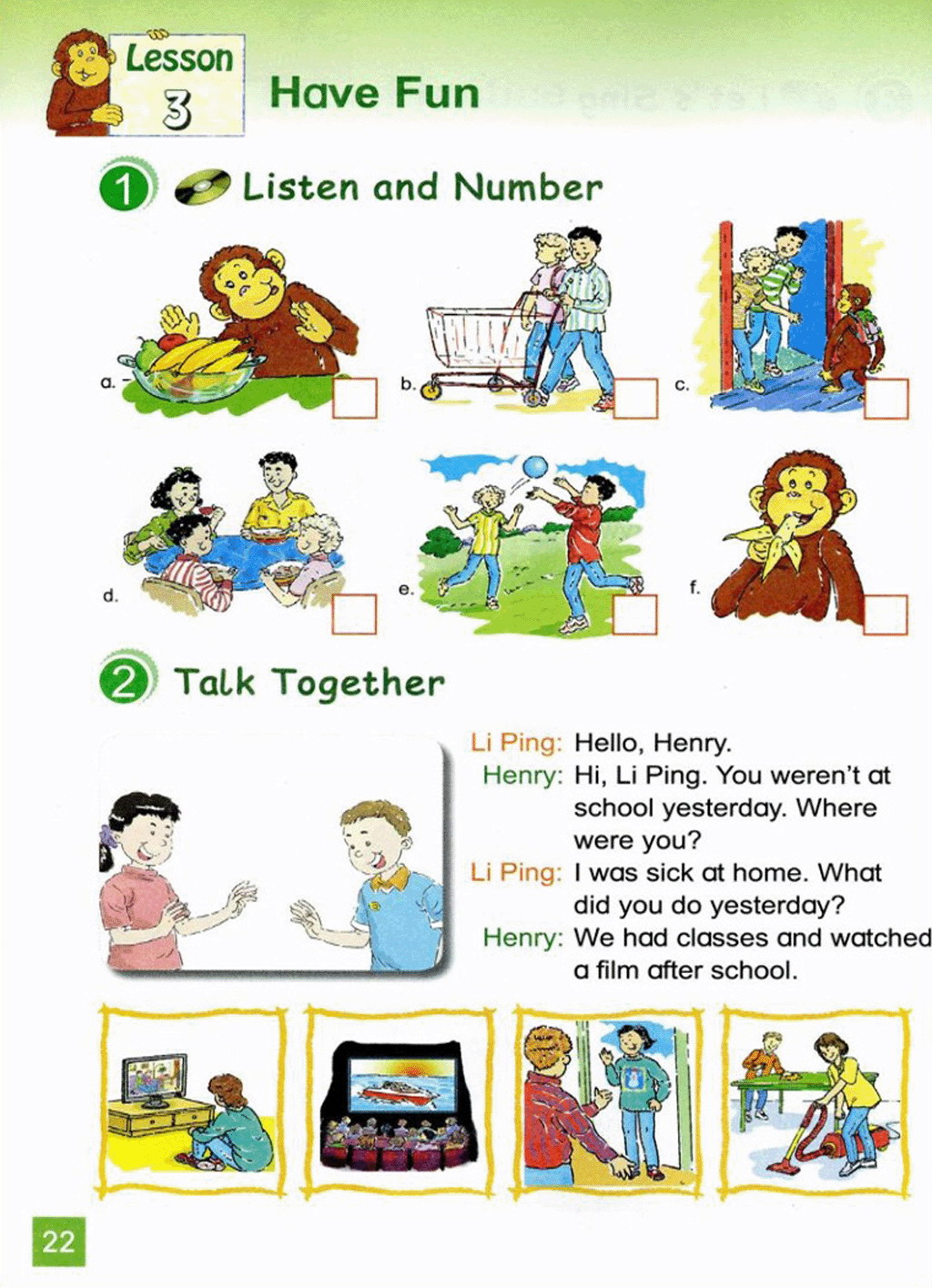 Lesson 3

Have Fun

1 Listen and Number

a.

b.

c.

d.

e.

f.

2 Talk Together

Li Ping: Hello, Henry.
Henry: Hi, Li Ping. You weren't at school yesterday. Where were you?
Li Ping: I was sick at home. What did you do yesterday?
Henry: We had classes and watched a film after school.

22